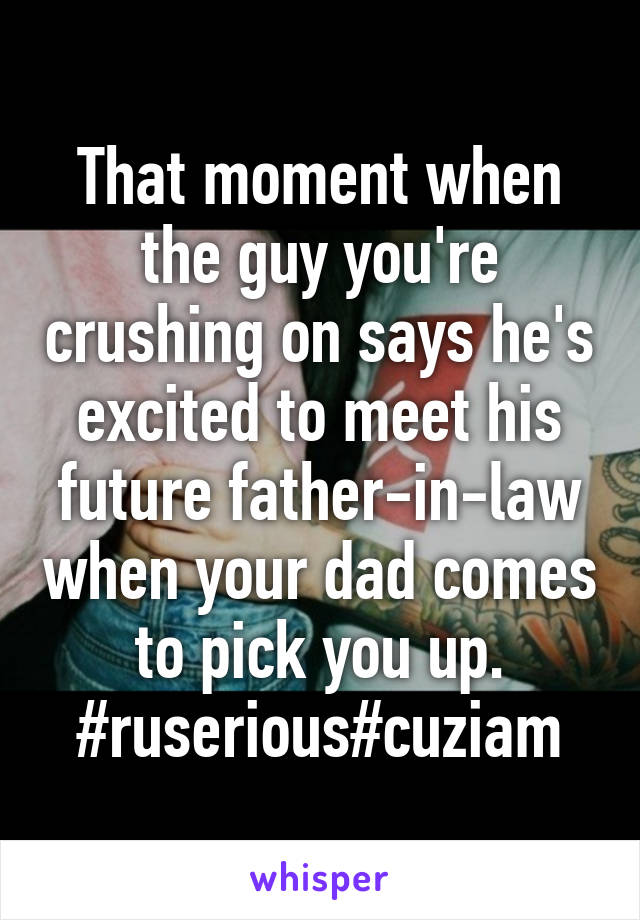 That moment when the guy you're crushing on says he's excited to meet his future father-in-law when your dad comes to pick you up. #ruserious#cuziam

whisper